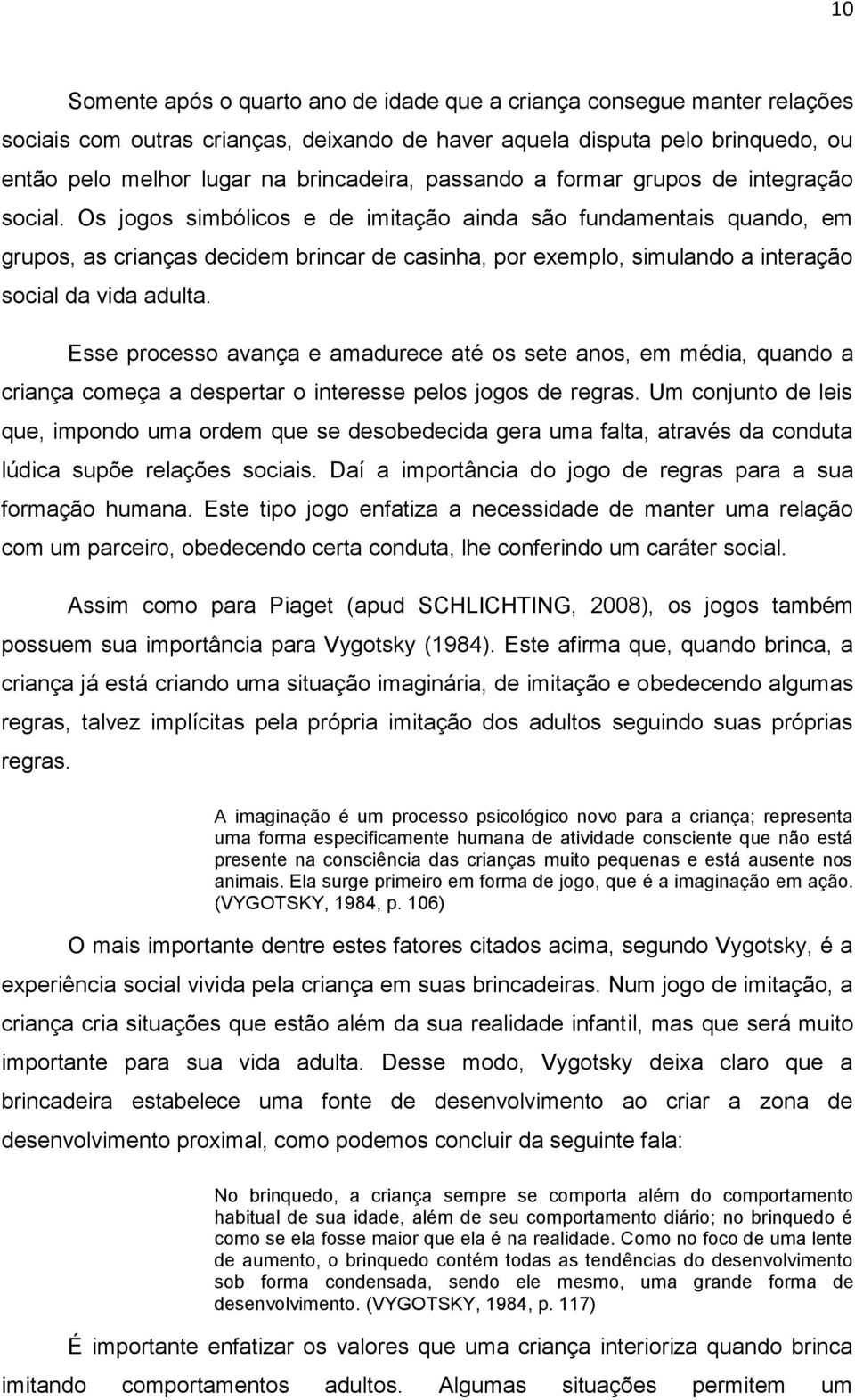 10

Somente após o quarto ano de idade que a criança consegue manter relações sociais com outras crianças, deixando de haver aquela disputa pelo brinquedo, ou então pelo melhor lugar na brincadeira, passando a formar grupos de integração social. Os jogos simbólicos e de imitação ainda são fundamentais quando, em grupos, as crianças decidem brincar de casinha, por exemplo, simulando a interação social da vida adulta.

Esse processo avança e amadurece até os sete anos, em média, quando a criança começa a despertar o interesse pelos jogos de regras. Um conjunto de leis que, impondo uma ordem que se desobedecida gera uma falta, através da conduta lúdica supõe relações sociais. Daí a importância do jogo de regras para a sua formação humana. Este tipo jogo enfatiza a necessidade de manter uma relação com um parceiro, obedecendo certa conduta, lhe conferindo um caráter social.

Assim como para Piaget (apud SCHLICHTING, 2008), os jogos também possuem sua importância para Vygotsky (1984). Este afirma que, quando brinca, a criança já está criando uma situação imaginária, de imitação e obedecendo algumas regras, talvez implícitas pela própria imitação dos adultos seguindo suas próprias regras.

A imaginação é um processo psicológico novo para a criança; representa uma forma especificamente humana de atividade consciente que não está presente na consciência das crianças muito pequenas e está ausente nos animais. Ela surge primeiro em forma de jogo, que é a imaginação em ação. (VYGOTSKY, 1984, p. 106)

O mais importante dentre estes fatores citados acima, segundo Vygotsky, é a experiência social vivida pela criança em suas brincadeiras. Num jogo de imitação, a criança cria situações que estão além da sua realidade infantil, mas que será muito importante para sua vida adulta. Desse modo, Vygotsky deixa claro que a brincadeira estabelece uma fonte de desenvolvimento ao criar a zona de desenvolvimento proximal, como podemos concluir da seguinte fala:

No brinquedo, a criança sempre se comporta além do comportamento habitual de sua idade, além de seu comportamento diário; no brinquedo é como se ela fosse maior que ela é na realidade. Como no foco de uma lente de aumento, o brinquedo contém todas as tendências do desenvolvimento sob forma condensada, sendo ele mesmo, uma grande forma de desenvolvimento. (VYGOTSKY, 1984, p. 117)

É importante enfatizar os valores que uma criança interioriza quando brinca imitando comportamentos adultos. Algumas situações permitem um